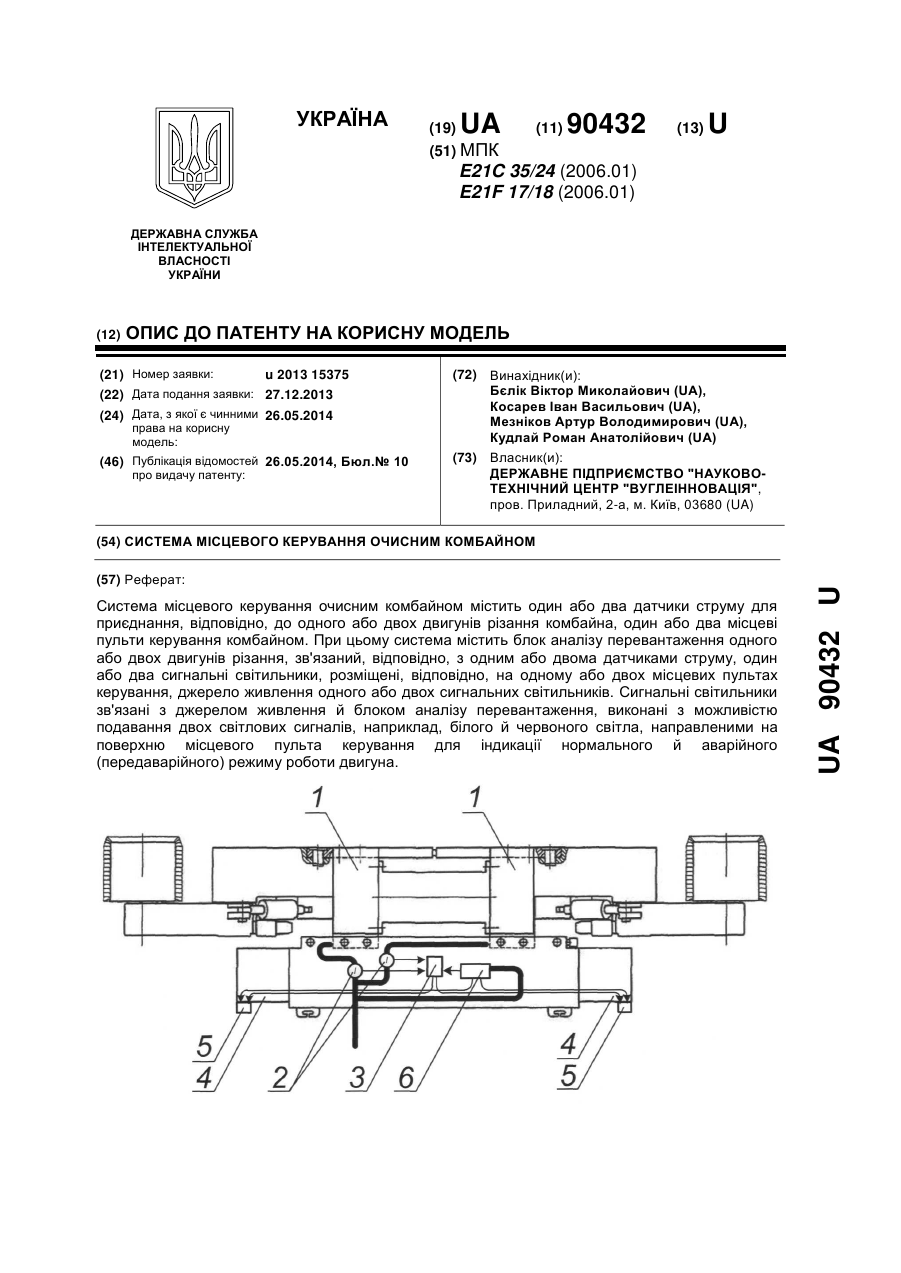 УКРАЇНА

(19) UA (11) 90432 (13) U

(51) МПК
E21C 35/24 (2006.01)
E21F 17/18 (2006.01)

ДЕРЖАВНА СЛУЖБА ІНТЕЛЕКТУАЛЬНОЇ ВЛАСНОСТІ УКРАЇНИ

(12) ОПИС ДО ПАТЕНТУ НА КОРИСНУ МОДЕЛЬ

(21) Номер заявки: u 2013 15375
(22) Дата подання заявки: 27.12.2013
(24) Дата, з якої є чинними права на корисну модель: 26.05.2014
(46) Публікація відомостей про видачу патенту: 26.05.2014, Бюл.№ 10

(72) Винахідник(и):
Бєлік Віктор Миколайович (UA),
Косарев Іван Васильович (UA),
Мезніков Артур Володимирович (UA),
Кудлай Роман Анатолійович (UA)

(73) Власник(и):
ДЕРЖАВНЕ ПІДПРИЄМСТВО "НАУКОВО-ТЕХНІЧНИЙ ЦЕНТР "ВУГЛЕІННОВАЦІЯ",
пров. Приладний, 2-а, м. Київ, 03680 (UA)

(54) СИСТЕМА МІСЦЕВОГО КЕРУВАННЯ ОЧИСНИМ КОМБАЙНОМ

(57) Реферат:

Система місцевого керування очисним комбайном містить один або два датчики струму для приєднання, відповідно, до одного або двох двигунів різання комбайна, один або два місцеві пульти керування комбайном. При цьому система містить блок аналізу перевантаження одного або двох двигунів різання, зв'язаний, відповідно, з одним або двома датчиками струму, один або два сигнальні світильники, розміщені, відповідно, на одному або двох місцевих пультах керування, джерело живлення одного або двох сигнальних світильників. Сигнальні світильники зв'язані з джерелом живлення й блоком аналізу перевантаження, виконані з можливістю подавання двох світлових сигналів, наприклад, білого й червоного світла, направленими на поверхню місцевого пульта керування для індикації нормального й аварійного (передаварійного) режиму роботи двигуна.

1 1

5 4 2 3 6 4 5

UA 90432 U